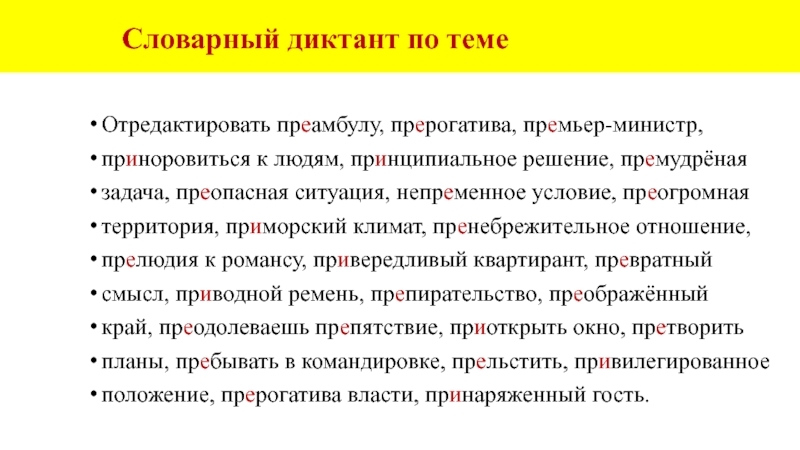 Словарный диктант по теме

• Отредактировать преамбулу, прерогатива, премьер-министр,
• приноровиться к людям, принципиальное решение, премудрёная
• задача, преопасная ситуация, непременное условие, преогромная
• территория, приморский климат, пренебрежительное отношение,
• прелюдия к романсу, привередливый квартирант, превратный
• смысл, приводной ремень, препирательство, преображённый
• край, преодолеваешь препятствие, приоткрыть окно, претворить
• планы, пребывать в командировке, прельстить, привилегированное
• положение, прерогатива власти, принаряженный гость.